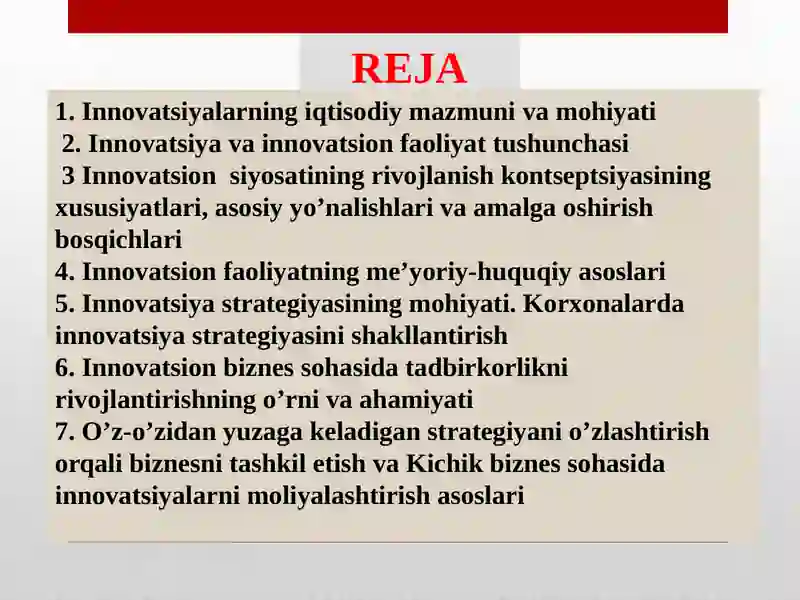 REJA

1. Innovatsiyalarning iqtisodiy mazmuni va mohiyati
2. Innovatsiya va innovatsion faoliyat tushunchasi
3 Innovatsion siyosatining rivojlanish kontseptsiyasining xususiyatlari, asosiy yo’nalishlari va amalga oshirish bosqichlari
4. Innovatsion faoliyatning me’yoriy-huquqiy asoslari
5. Innovatsiya strategiyasining mohiyati. Korxonalarda innovatsiya strategiyasini shakllantirish
6. Innovatsion biznes sohasida tadbirkorlikni rivojlantirishning o’rni va ahamiyati
7. O’z-o’zidan yuzaga keladigan strategiyani o’zlashtirish orqali biznesni tashkil etish va Kichik biznes sohasida innovatsiyalarni moliyalashtirish asoslari